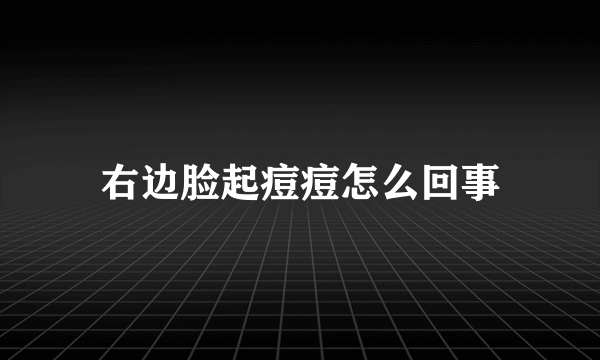 右边脸起痘痘怎么回事